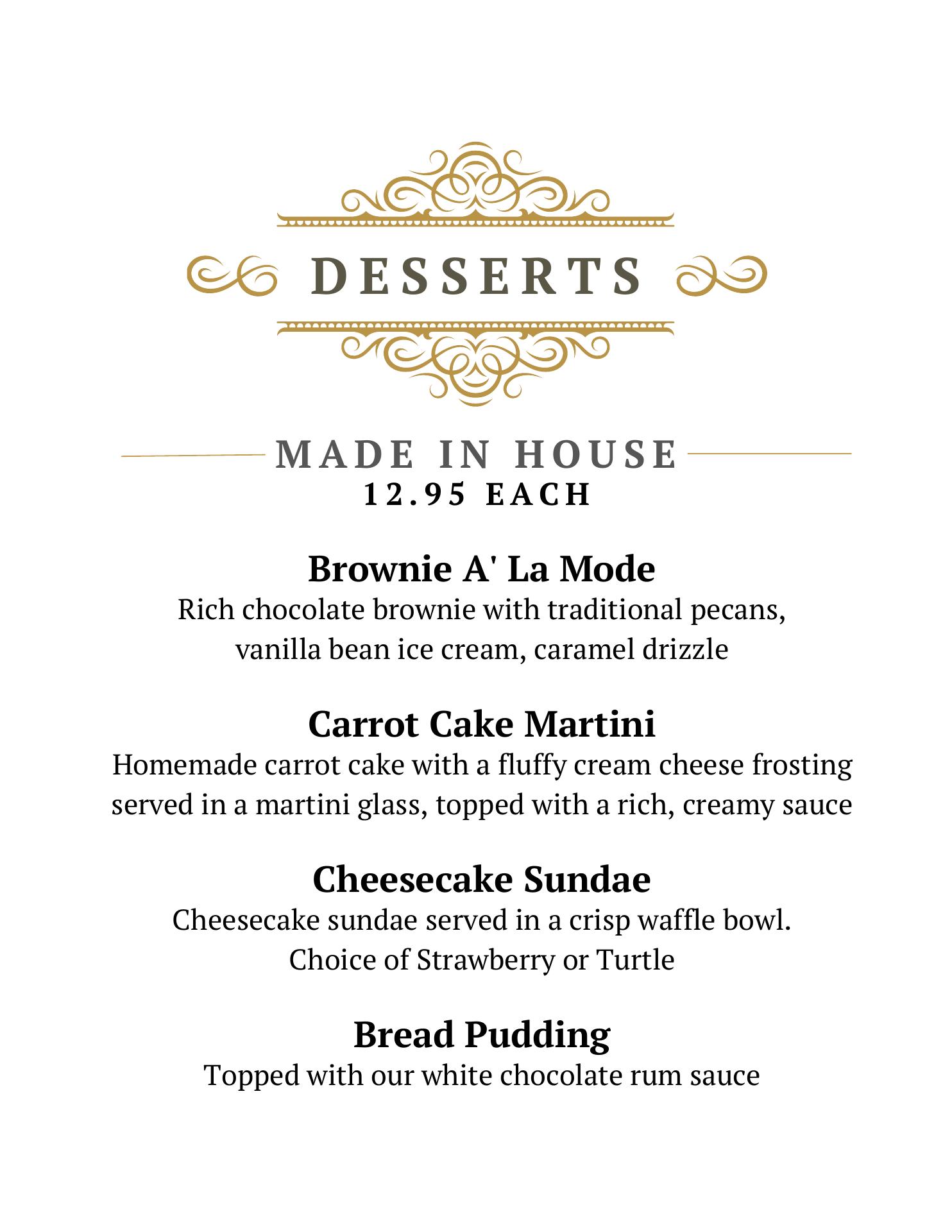 DESSERTS

MADE IN HOUSE
12.95 EACH

Brownie A' La Mode
Rich chocolate brownie with traditional pecans, vanilla bean ice cream, caramel drizzle

Carrot Cake Martini
Homemade carrot cake with a fluffy cream cheese frosting served in a martini glass, topped with a rich, creamy sauce

Cheesecake Sundae
Cheesecake sundae served in a crisp waffle bowl. Choice of Strawberry or Turtle

Bread Pudding
Topped with our white chocolate rum sauce